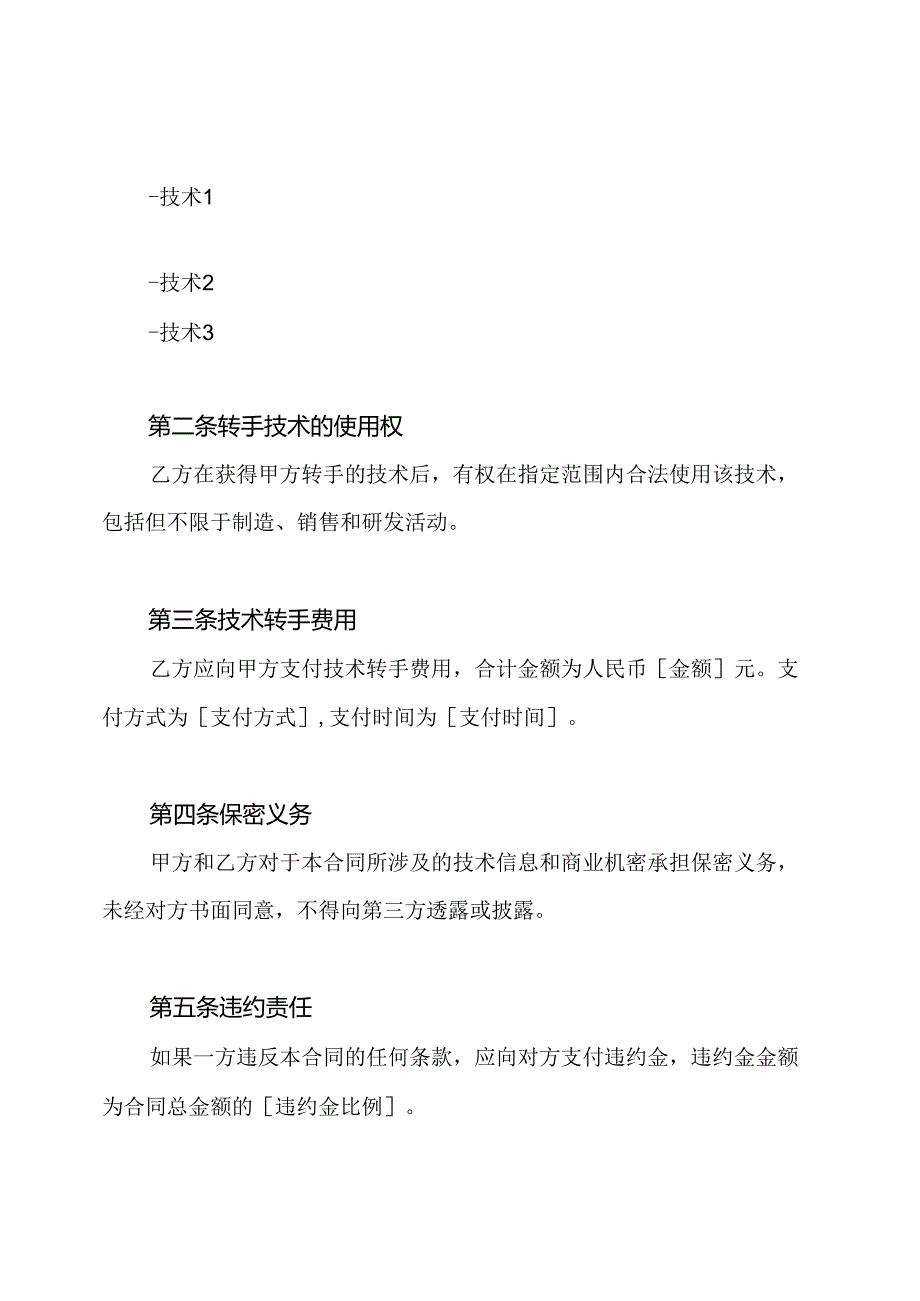 -技术1

-技术2

-技术3

第二条转手技术的使用权

乙方在获得甲方转手的技术后，有权在指定范围内合法使用该技术，包括但不限于制造、销售和研发活动。

第三条技术转手费用

乙方应向甲方支付技术转手费用，合计金额为人民币［金额］元。支付方式为［支付方式］，支付时间为［支付时间］。

第四条保密义务

甲方和乙方对于本合同所涉及的技术信息和商业机密承担保密义务，未经对方书面同意，不得向第三方透露或披露。

第五条违约责任

如果一方违反本合同的任何条款，应向对方支付违约金，违约金金额为合同总金额的［违约金比例］。